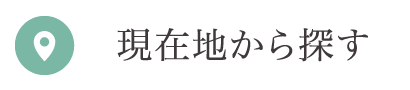 現在地から探す